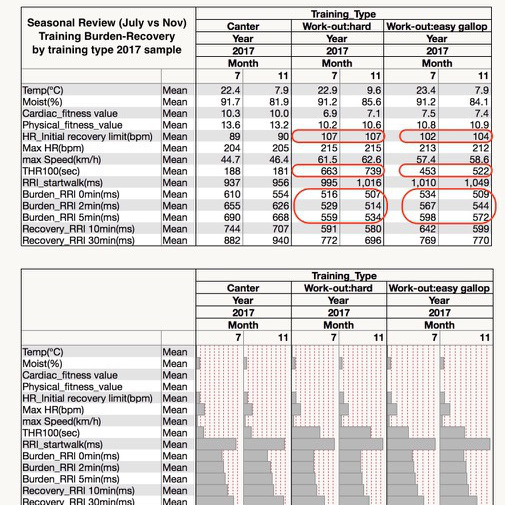 Seasonal Review (July vs Nov)
Training Burden-Recovery
by training type 2017 sample

| | | Training_Type | | | | | |
|---|---|---|---|---|---|---|---|
| | | Canter | | Work-out:hard | | Work-out:easy gallop | |
| | | Year | | Year | | Year | |
| | | 2017 | | 2017 | | 2017 | |
| | | Month | | Month | | Month | |
| | | 7 | 11 | 7 | 11 | 7 | 11 |
| Temp(°C) | Mean | 22.4 | 7.9 | 22.9 | 9.6 | 23.4 | 7.9 |
| Moist(%) | Mean | 91.7 | 81.9 | 91.2 | 85.6 | 91.2 | 84.1 |
| Cardiac_fitness value | Mean | 10.3 | 10.0 | 6.9 | 7.1 | 7.5 | 7.4 |
| Physical_fitness_value | Mean | 13.6 | 13.2 | 10.2 | 10.6 | 10.8 | 10.9 |
| HR_Initial recovery limit(bpm) | Mean | 89 | 90 | 107 | 107 | 102 | 104 |
| Max HR(bpm) | Mean | 204 | 205 | 215 | 215 | 213 | 212 |
| max Speed(km/h) | Mean | 44.7 | 46.4 | 61.5 | 62.6 | 57.4 | 58.6 |
| THR100(sec) | Mean | 188 | 181 | 663 | 739 | 453 | 522 |
| RRI_startwalk(ms) | Mean | 937 | 956 | 995 | 1,016 | 1,010 | 1,049 |
| Burden_RRI 0min(ms) | Mean | 610 | 554 | 516 | 507 | 534 | 509 |
| Burden_RRI 2min(ms) | Mean | 655 | 626 | 529 | 514 | 567 | 544 |
| Burden_RRI 5min(ms) | Mean | 690 | 668 | 559 | 534 | 598 | 572 |
| Recovery_RRI 10min(ms) | Mean | 744 | 707 | 591 | 580 | 642 | 599 |
| Recovery_RRI 30min(ms) | Mean | 882 | 940 | 772 | 696 | 769 | 770 |

| | | Training_Type | | | | | |
|---|---|---|---|---|---|---|---|
| | | Canter | | Work-out:hard | | Work-out:easy gallop | |
| | | Year | | Year | | Year | |
| | | 2017 | | 2017 | | 2017 | |
| | | Month | | Month | | Month | |
| | | 7 | 11 | 7 | 11 | 7 | 11 |
| Temp(°C) | Mean | | | | | | |
| Moist(%) | Mean | | | | | | |
| Cardiac_fitness value | Mean | | | | | | |
| Physical_fitness_value | Mean | | | | | | |
| HR_Initial recovery limit(bpm) | Mean | | | | | | |
| Max HR(bpm) | Mean | | | | | | |
| max Speed(km/h) | Mean | | | | | | |
| THR100(sec) | Mean | | | | | | |
| RRI_startwalk(ms) | Mean | | | | | | |
| Burden_RRI 0min(ms) | Mean | | | | | | |
| Burden_RRI 2min(ms) | Mean | | | | | | |
| Burden_RRI 5min(ms) | Mean | | | | | | |
| Recovery_RRI 10min(ms) | Mean | | | | | | |
| Recovery_RRI 30min(ms) | Mean | | | | | | |